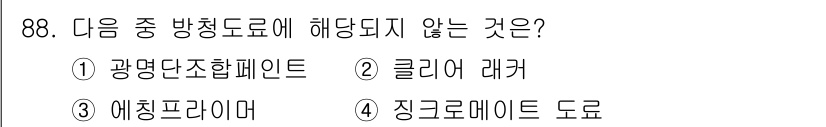 88. 다음 중 방청도료에 해당되지 않는 것은?
① 광명단조합페인트 ② 클리어 래커
③ 에칭프라이머 ④ 징크로메이트 도료